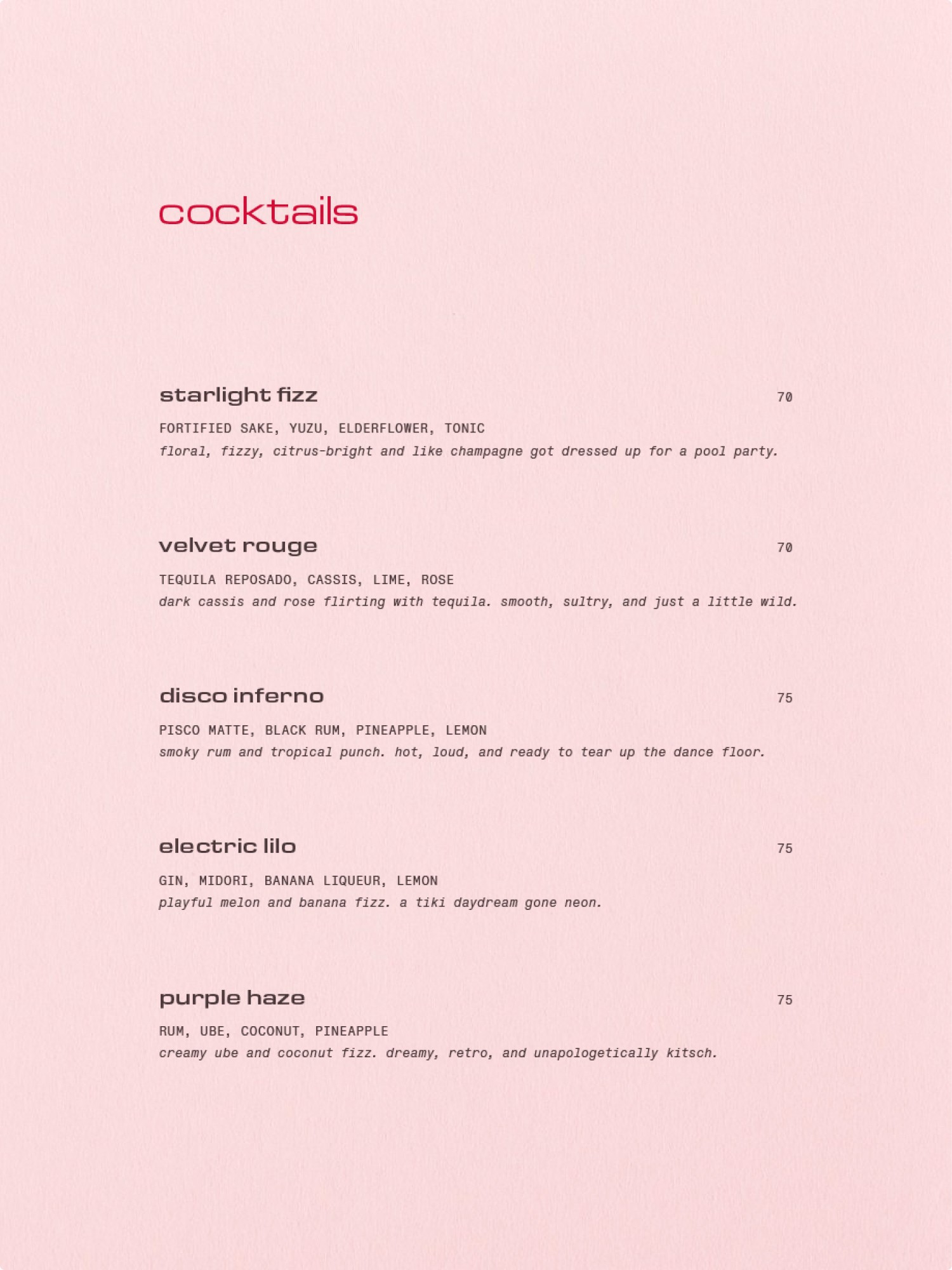 cocktails

starlight fizz 70

FORTIFIED SAKE, YUZU, ELDERFLOWER, TONIC
floral, fizzy, citrus-bright and like champagne got dressed up for a pool party.

velvet rouge 70

TEQUILA REPOSADO, CASSIS, LIME, ROSE
dark cassis and rose flirting with tequila. smooth, sultry, and just a little wild.

disco inferno 75

PISCO MATTE, BLACK RUM, PINEAPPLE, LEMON
smoky rum and tropical punch. hot, loud, and ready to tear up the dance floor.

electric lilo 75

GIN, MIDORI, BANANA LIQUEUR, LEMON
playful melon and banana fizz. a tiki daydream gone neon.

purple haze 75

RUM, UBE, COCONUT, PINEAPPLE
creamy ube and coconut fizz. dreamy, retro, and unapologetically kitsch.